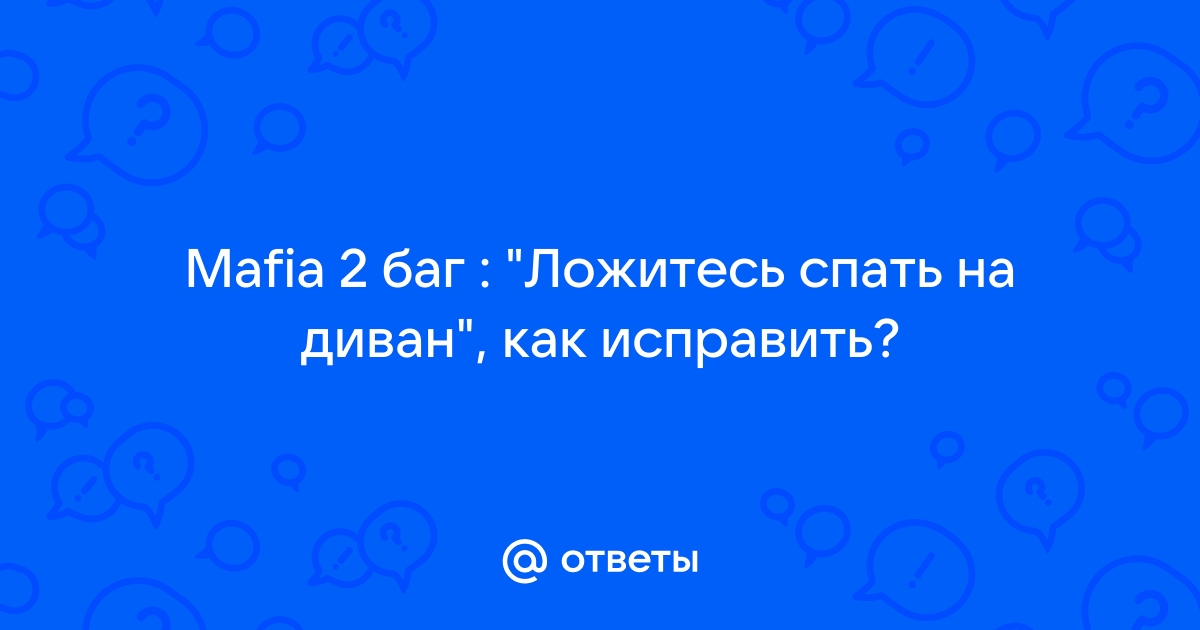 Mafia 2 баг : "Ложитесь спать на диван", как исправить?

@ ответы